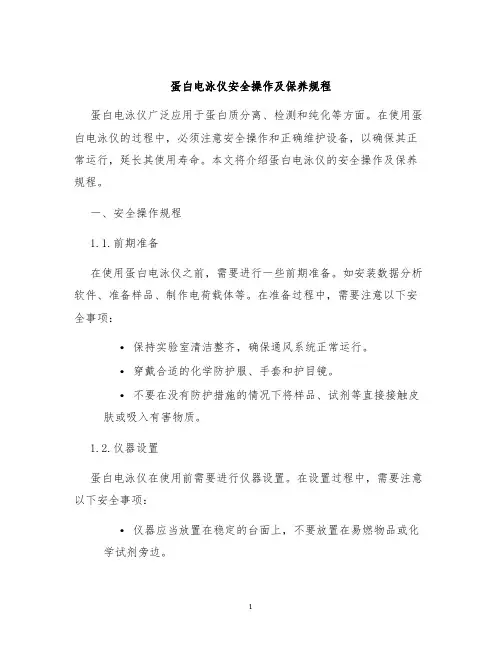 蛋白电泳仪安全操作及保养规程

蛋白电泳仪广泛应用于蛋白质分离、检测和纯化等方面。在使用蛋白电泳仪的过程中，必须注意安全操作和正确维护设备，以确保其正常运行，延长其使用寿命。本文将介绍蛋白电泳仪的安全操作及保养规程。

一、安全操作规程

1.1.前期准备

在使用蛋白电泳仪之前，需要进行一些前期准备。如安装数据分析软件、准备样品、制作电荷载体等。在准备过程中，需要注意以下安全事项：

• 保持实验室清洁整齐，确保通风系统正常运行。
• 穿戴合适的化学防护服、手套和护目镜。
• 不要在没有防护措施的情况下将样品、试剂等直接接触皮肤或吸入有害物质。

1.2.仪器设置

蛋白电泳仪在使用前需要进行仪器设置。在设置过程中，需要注意以下安全事项：

• 仪器应当放置在稳定的台面上，不要放置在易燃物品或化学试剂旁边。

1